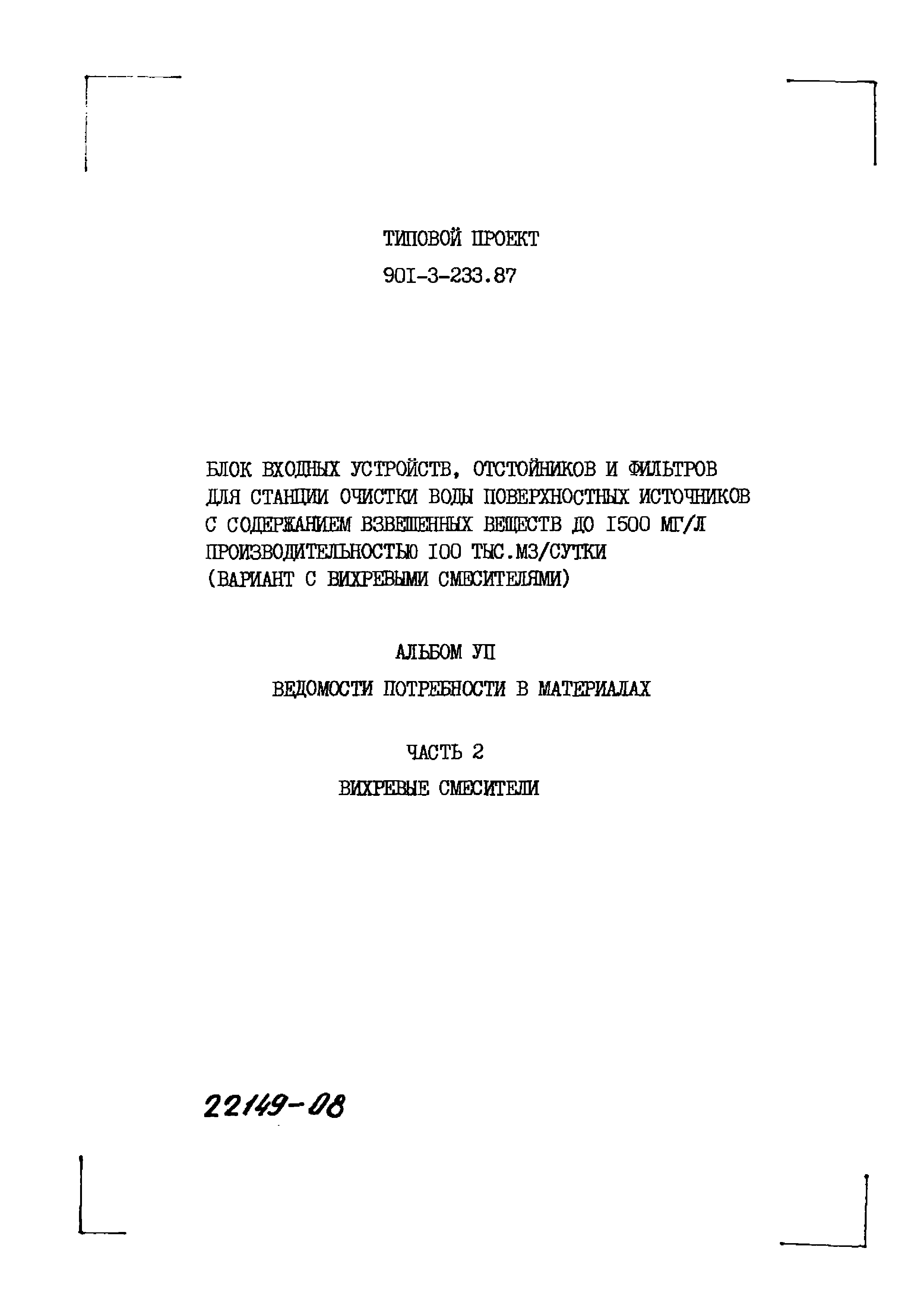 ТИПОВОЙ ПРОЕКТ

90I-3-233.87

БЛОК ВХОДНЫХ УСТРОЙСТВ, ОТСТОЙНИКОВ И ФИЛЬТРОВ
ДЛЯ СТАНЦИИ ОЧИСТКИ ВОДЫ ПОВЕРХНОСТНЫХ ИСТОЧНИКОВ
С СОДЕРЖАНИЕМ ВЗВЕШЕННЫХ ВЕЩЕСТВ ДО I500 МГ/Л
ПРОИЗВОДИТЕЛЬНОСТЬЮ I00 ТЫС.М3/СУТКИ
(ВАРИАНТ С ВИХРЕВЫМИ СМЕСИТЕЛЯМИ)

АЛЬБОМ УП

ВЕДОМОСТИ ПОТРЕБНОСТИ В МАТЕРИАЛАХ

ЧАСТЬ 2

ВИХРЕВЫЕ СМЕСИТЕЛИ

22149-08